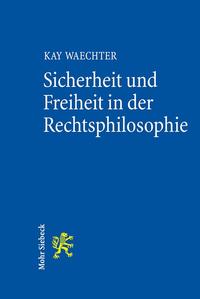 KAY WAECHTER

Sicherheit und Freiheit in der Rechtsphilosophie

Mohr Siebeck